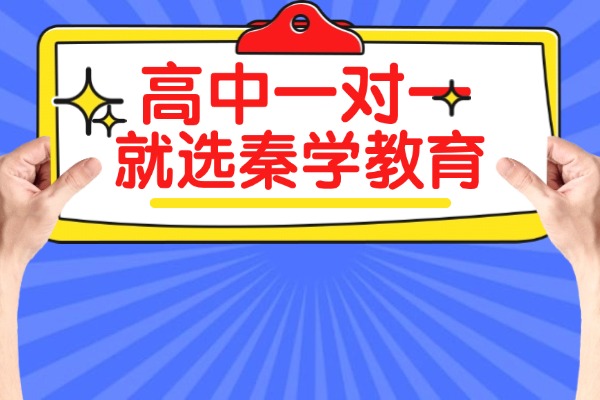 高中一对一
就选秦学教育